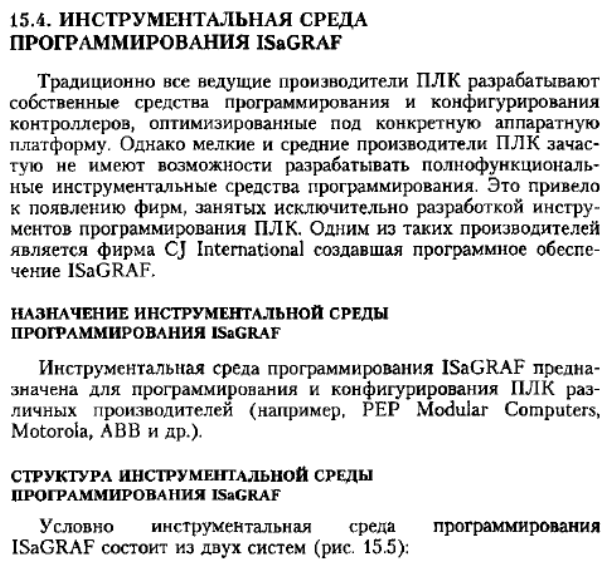 15.4. ИНСТРУМЕНТАЛЬНАЯ СРЕДА ПРОГРАММИРОВАНИЯ ISaGRAF

Традиционно все ведущие производители ПЛК разрабатывают собственные средства программирования и конфигурирования контроллеров, оптимизированные под конкретную аппаратную платформу. Однако мелкие и средние производители ПЛК зачастую не имеют возможности разрабатывать полнофункциональные инструментальные средства программирования. Это привело к появлению фирм, занятых исключительно разработкой инструментов программирования ПЛК. Одним из таких производителей является фирма CJ International создавшая программное обеспечение ISaGRAF.

НАЗНАЧЕНИЕ ИНСТРУМЕНТАЛЬНОЙ СРЕДЫ ПРОГРАММИРОВАНИЯ ISaGRAF

Инструментальная среда программирования ISaGRAF предназначена для программирования и конфигурирования ПЛК различных производителей (например, PEP Modular Computers, Motorola, ABB и др.).

СТРУКТУРА ИНСТРУМЕНТАЛЬНОЙ СРЕДЫ ПРОГРАММИРОВАНИЯ ISaGRAF

Условно инструментальная среда программирования ISaGRAF состоит из двух систем (рис. 15.5):